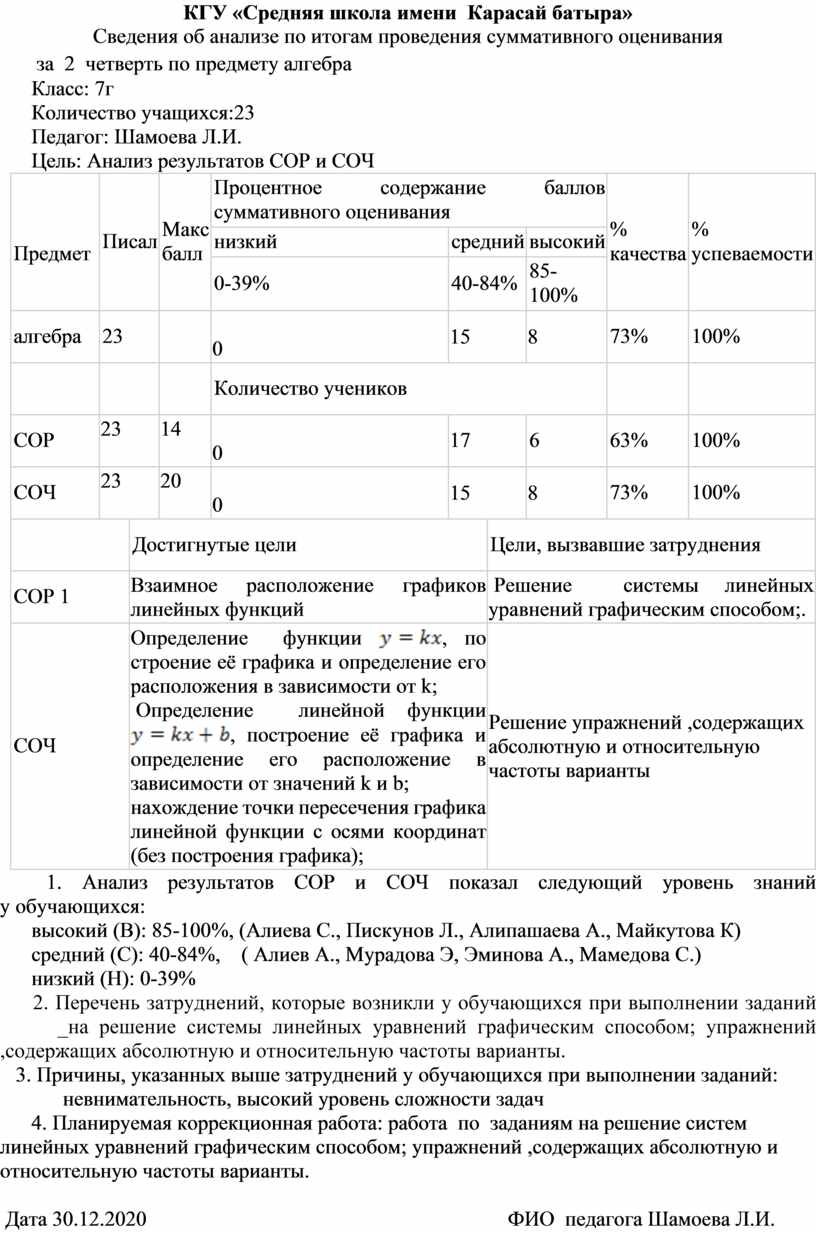 КГУ «Средняя школа имени Карасай батыра»
Сведения об анализе по итогам проведения суммативного оценивания
за 2 четверть по предмету алгебра
Класс: 7г
Количество учащихся:23
Педагог: Шамоева Л.И.
Цель: Анализ результатов СОР и СОЧ

| Предмет | Писал | Макс балл | Процентное содержание баллов суммативного оценивания | | | % качества | % успеваемости |
|---|---|---|---|---|---|---|---|
| | | | низкий | средний | высокий | | |
| | | | 0-39% | 40-84% | 85-100% | | |
| алгебра | 23 | | 0 | 15 | 8 | 73% | 100% |
| | | | Количество учеников | | | | |
| СОР | 23 | 14 | 0 | 17 | 6 | 63% | 100% |
| СОЧ | 23 | 20 | 0 | 15 | 8 | 73% | 100% |

| | Достигнутые цели | Цели, вызвавшие затруднения |
|---|---|---|
| СОР 1 | Взаимное расположение графиков линейных функций | Решение системы линейных уравнений графическим способом;. |
| СОЧ | Определение функции $y = kx$, по строение её графика и определение его расположения в зависимости от k; Определение линейной функции $y = kx + b$, построение её графика и определение его расположение в зависимости от значений k и b; нахождение точки пересечения графика линейной функции с осями координат (без построения графика); | Решение упражнений ,содержащих абсолютную и относительную частоты варианты |

1. Анализ результатов СОР и СОЧ показал следующий уровень знаний у обучающихся:
высокий (В): 85-100%, (Алиева С., Пискунов Л., Алипашаева А., Майкутова К)
средний (С): 40-84%, ( Алиев А., Мурадова Э, Эминова А., Мамедова С.)
низкий (Н): 0-39%
2. Перечень затруднений, которые возникли у обучающихся при выполнении заданий _на решение системы линейных уравнений графическим способом; упражнений ,содержащих абсолютную и относительную частоты варианты.
3. Причины, указанных выше затруднений у обучающихся при выполнении заданий: невнимательность, высокий уровень сложности задач
4. Планируемая коррекционная работа: работа по заданиям на решение систем линейных уравнений графическим способом; упражнений ,содержащих абсолютную и относительную частоты варианты.

Дата 30.12.2020 ФИО педагога Шамоева Л.И.